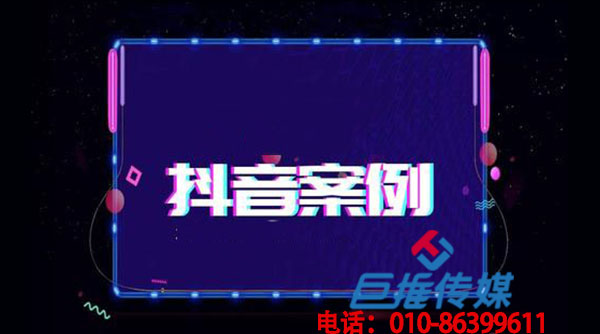 抖音案例

巨推传媒

电话：010-86399611